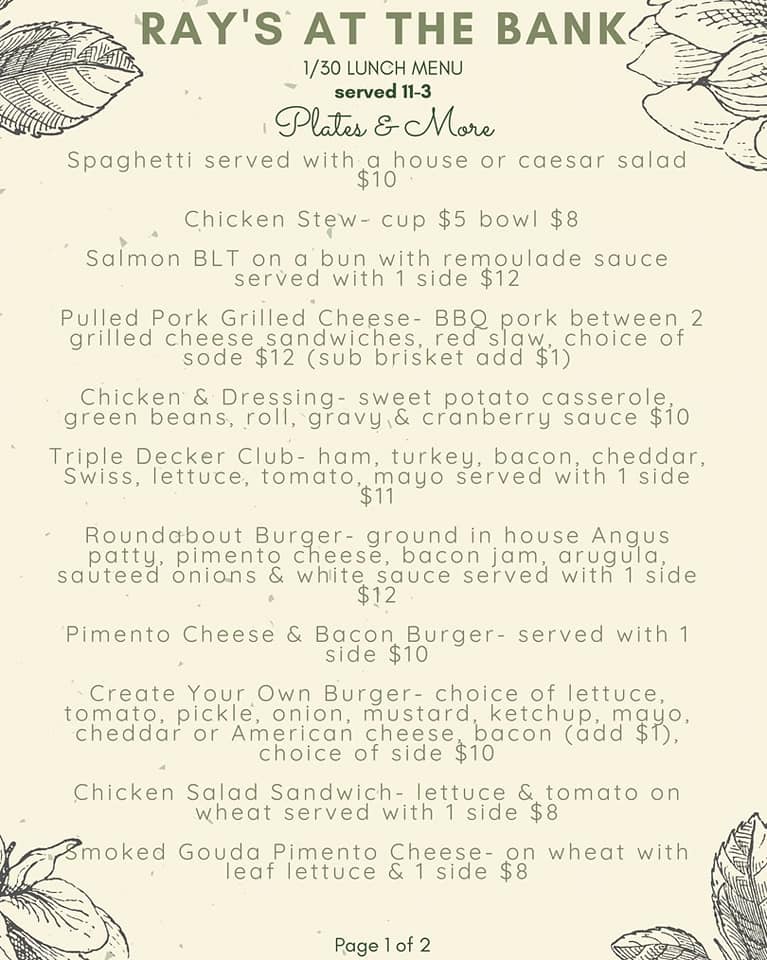 RAY'S AT THE BANK
1/30 LUNCH MENU
served 11-3
Plates & More

Spaghetti served with a house or caesar salad $10

Chicken Stew- cup $5 bowl $8

Salmon BLT on a bun with remoulade sauce served with 1 side $12

Pulled Pork Grilled Cheese- BBQ pork between 2 grilled cheese sandwiches, red slaw, choice of sode $12 (sub brisket add $1)

Chicken & Dressing- sweet potato casserole, green beans, roll, gravy & cranberry sauce $10

Triple Decker Club- ham, turkey, bacon, cheddar, Swiss, lettuce, tomato, mayo served with 1 side $11

Roundabout Burger- ground in house Angus patty, pimento cheese, bacon jam, arugula, sauteed onions & white sauce served with 1 side $12

Pimento Cheese & Bacon Burger- served with 1 side $10

Create Your Own Burger- choice of lettuce, tomato, pickle, onion, mustard, ketchup, mayo, cheddar or American cheese, bacon (add $1), choice of side $10

Chicken Salad Sandwich- lettuce & tomato on wheat served with 1 side $8

Smoked Gouda Pimento Cheese- on wheat with leaf lettuce & 1 side $8

Page 1 of 2